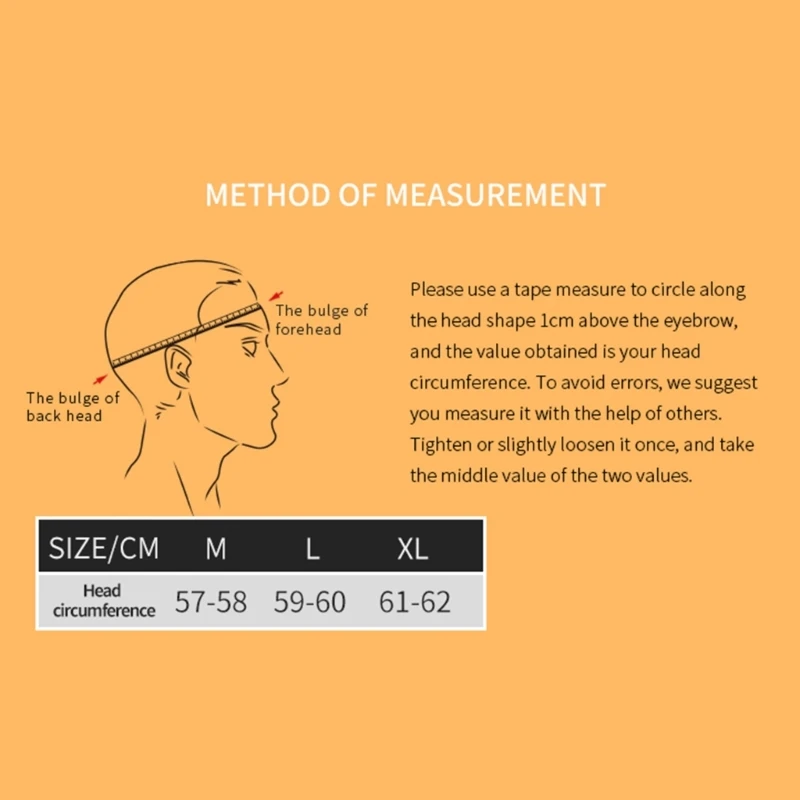 METHOD OF MEASUREMENT

The bulge of forehead

The bulge of back head

Please use a tape measure to circle along the head shape 1cm above the eyebrow, and the value obtained is your head circumference. To avoid errors, we suggest you measure it with the help of others. Tighten or slightly loosen it once, and take the middle value of the two values.

| SIZE/CM | M | L | XL |
|---|---|---|---|
| Head circumference | 57-58 | 59-60 | 61-62 |